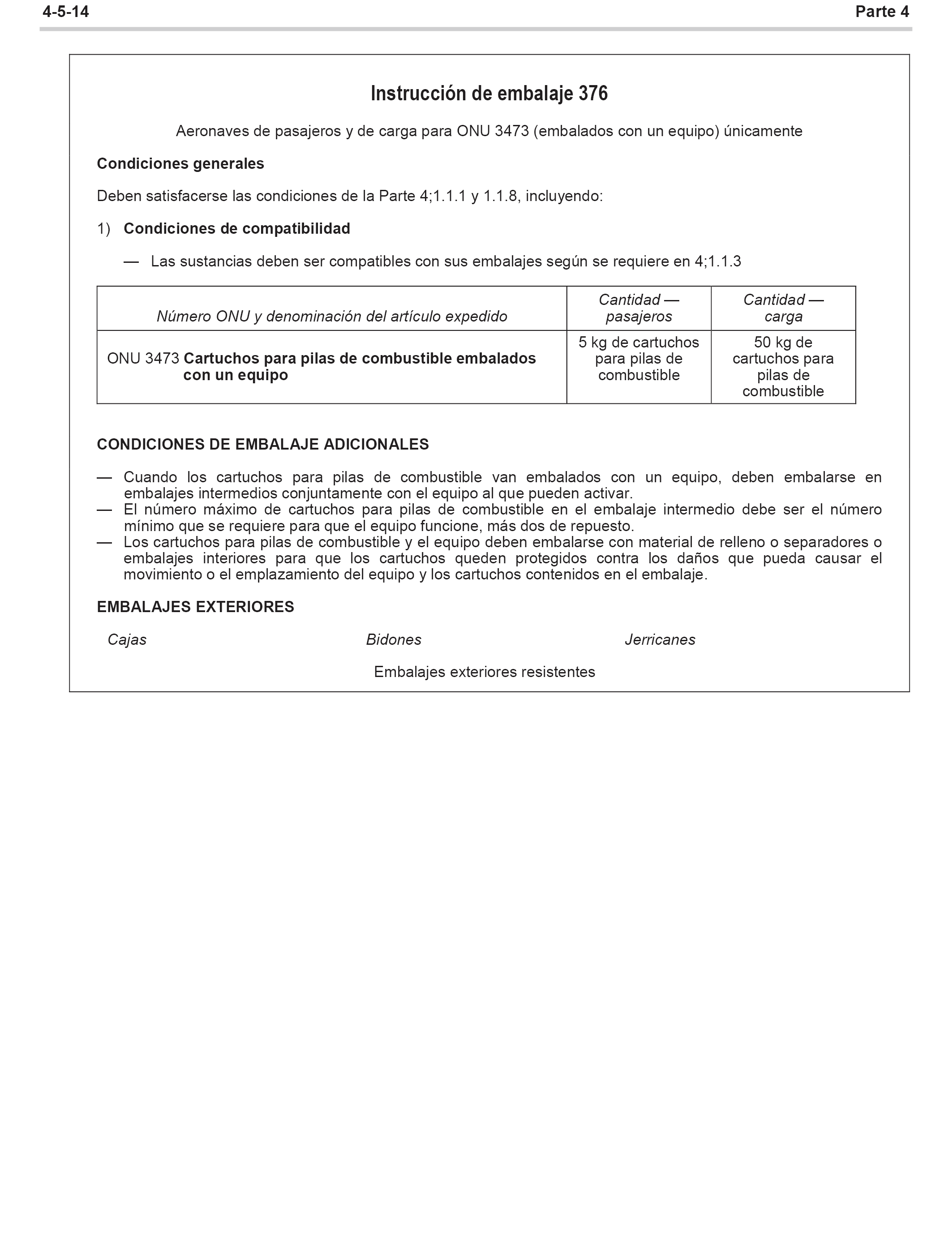 4-5-14 Parte 4

Instrucción de embalaje 376

Aeronaves de pasajeros y de carga para ONU 3473 (embalados con un equipo) únicamente

Condiciones generales

Deben satisfacerse las condiciones de la Parte 4;1.1.1 y 1.1.8, incluyendo:

1) Condiciones de compatibilidad

— Las sustancias deben ser compatibles con sus embalajes según se requiere en 4;1.1.3

| Número ONU y denominación del artículo expedido | Cantidad — pasajeros | Cantidad — carga |
|---|---|---|
| ONU 3473 Cartuchos para pilas de combustible embalados con un equipo | 5 kg de cartuchos para pilas de combustible | 50 kg de cartuchos para pilas de combustible |

CONDICIONES DE EMBALAJE ADICIONALES

— Cuando los cartuchos para pilas de combustible van embalados con un equipo, deben embalarse en embalajes intermedios conjuntamente con el equipo al que pueden activar.
— El número máximo de cartuchos para pilas de combustible en el embalaje intermedio debe ser el número mínimo que se requiere para que el equipo funcione, más dos de repuesto.
— Los cartuchos para pilas de combustible y el equipo deben embalarse con material de relleno o separadores o embalajes interiores para que los cartuchos queden protegidos contra los daños que pueda causar el movimiento o el emplazamiento del equipo y los cartuchos contenidos en el embalaje.

EMBALAJES EXTERIORES

Cajas Bidones Jerricanes

Embalajes exteriores resistentes